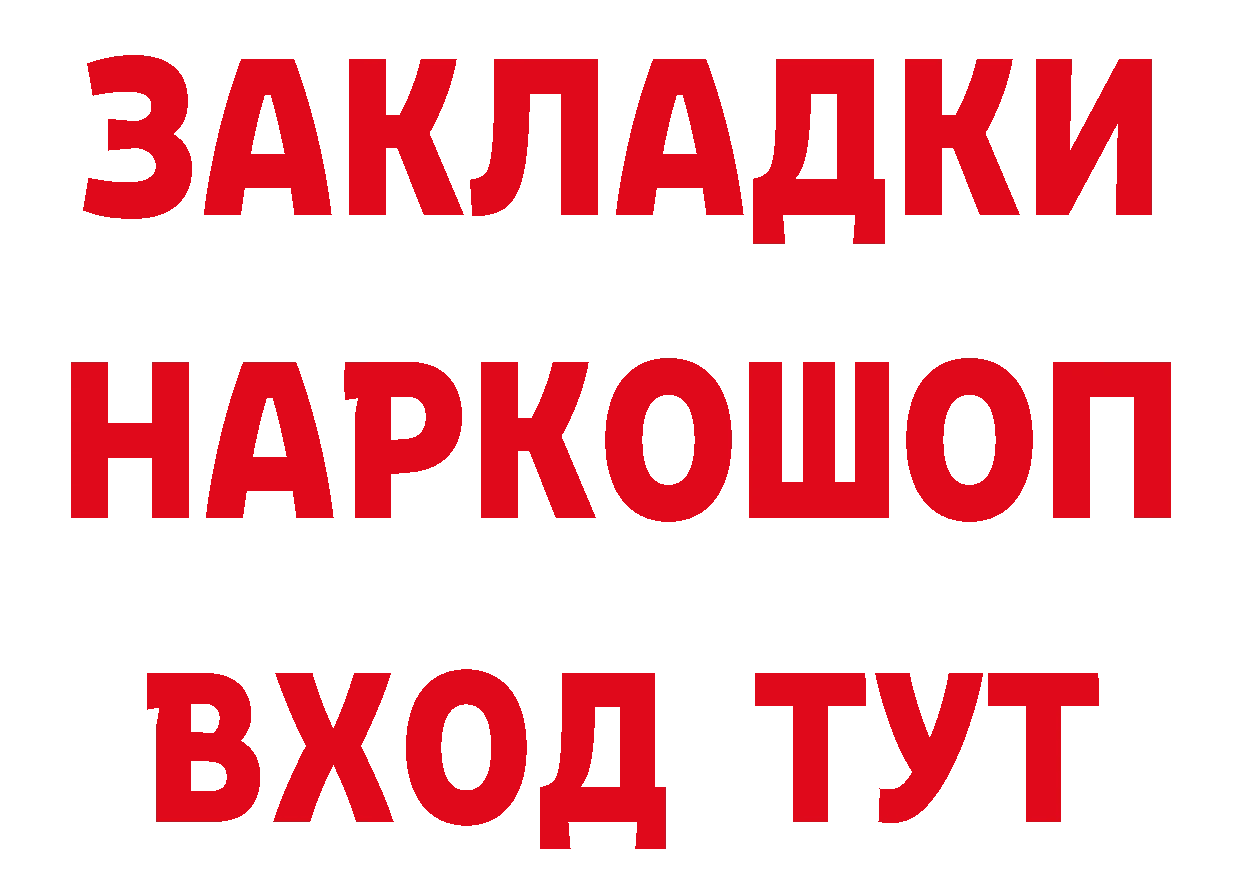 ЗАКЛАДКИ НАРКОШОП ВХОД ТУТ